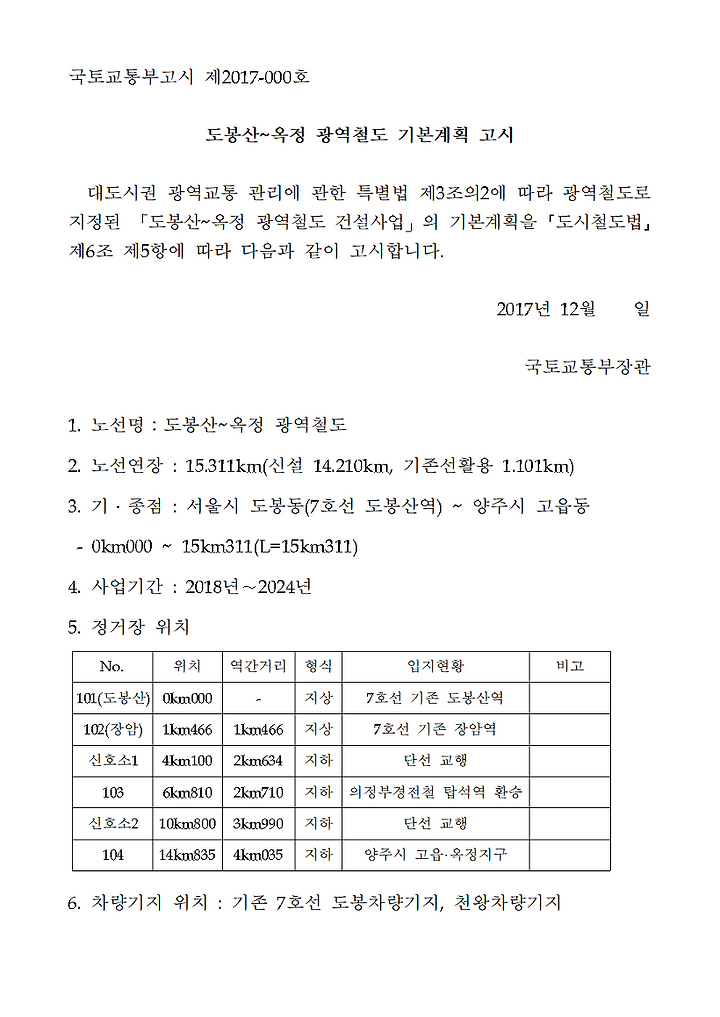 국토교통부고시 제2017-000호

도봉산~옥정 광역철도 기본계획 고시

대도시권 광역교통 관리에 관한 특별법 제3조의2에 따라 광역철도로 지정된 「도봉산~옥정 광역철도 건설사업」의 기본계획을 「도시철도법」 제6조 제5항에 따라 다음과 같이 고시합니다.

2017년 12월 일

국토교통부장관

1. 노선명 : 도봉산~옥정 광역철도

2. 노선연장 : 15.311km(신설 14.210km, 기존선활용 1.101km)

3. 기 · 종점 : 서울시 도봉동(7호선 도봉산역) ~ 양주시 고읍동
- 0km000 ~ 15km311(L=15km311)

4. 사업기간 : 2018년~2024년

5. 정거장 위치

| No. | 위치 | 역간거리 | 형식 | 입지현황 | 비고 |
|---|---|---|---|---|---|
| 101(도봉산) | 0km000 | - | 지상 | 7호선 기존 도봉산역 | |
| 102(장암) | 1km466 | 1km466 | 지상 | 7호선 기존 장암역 | |
| 신호소1 | 4km100 | 2km634 | 지하 | 단선 교행 | |
| 103 | 6km810 | 2km710 | 지하 | 의정부경전철 탑석역 환승 | |
| 신호소2 | 10km800 | 3km990 | 지하 | 단선 교행 | |
| 104 | 14km835 | 4km035 | 지하 | 양주시 고읍·옥정지구 | |

6. 차량기지 위치 : 기존 7호선 도봉차량기지, 천왕차량기지